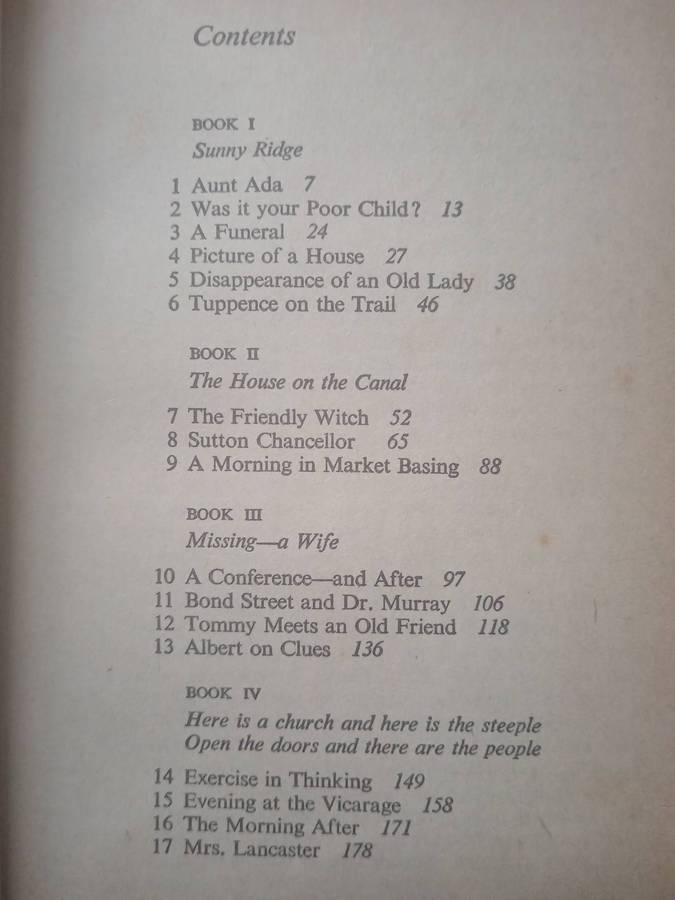 Contents

BOOK I
Sunny Ridge

1 Aunt Ada 7
2 Was it your Poor Child? 13
3 A Funeral 24
4 Picture of a House 27
5 Disappearance of an Old Lady 38
6 Tuppence on the Trail 46

BOOK II
The House on the Canal

7 The Friendly Witch 52
8 Sutton Chancellor 65
9 A Morning in Market Basing 88

BOOK III
Missing—a Wife

10 A Conference—and After 97
11 Bond Street and Dr. Murray 106
12 Tommy Meets an Old Friend 118
13 Albert on Clues 136

BOOK IV
Here is a church and here is the steeple
Open the doors and there are the people

14 Exercise in Thinking 149
15 Evening at the Vicarage 158
16 The Morning After 171
17 Mrs. Lancaster 178